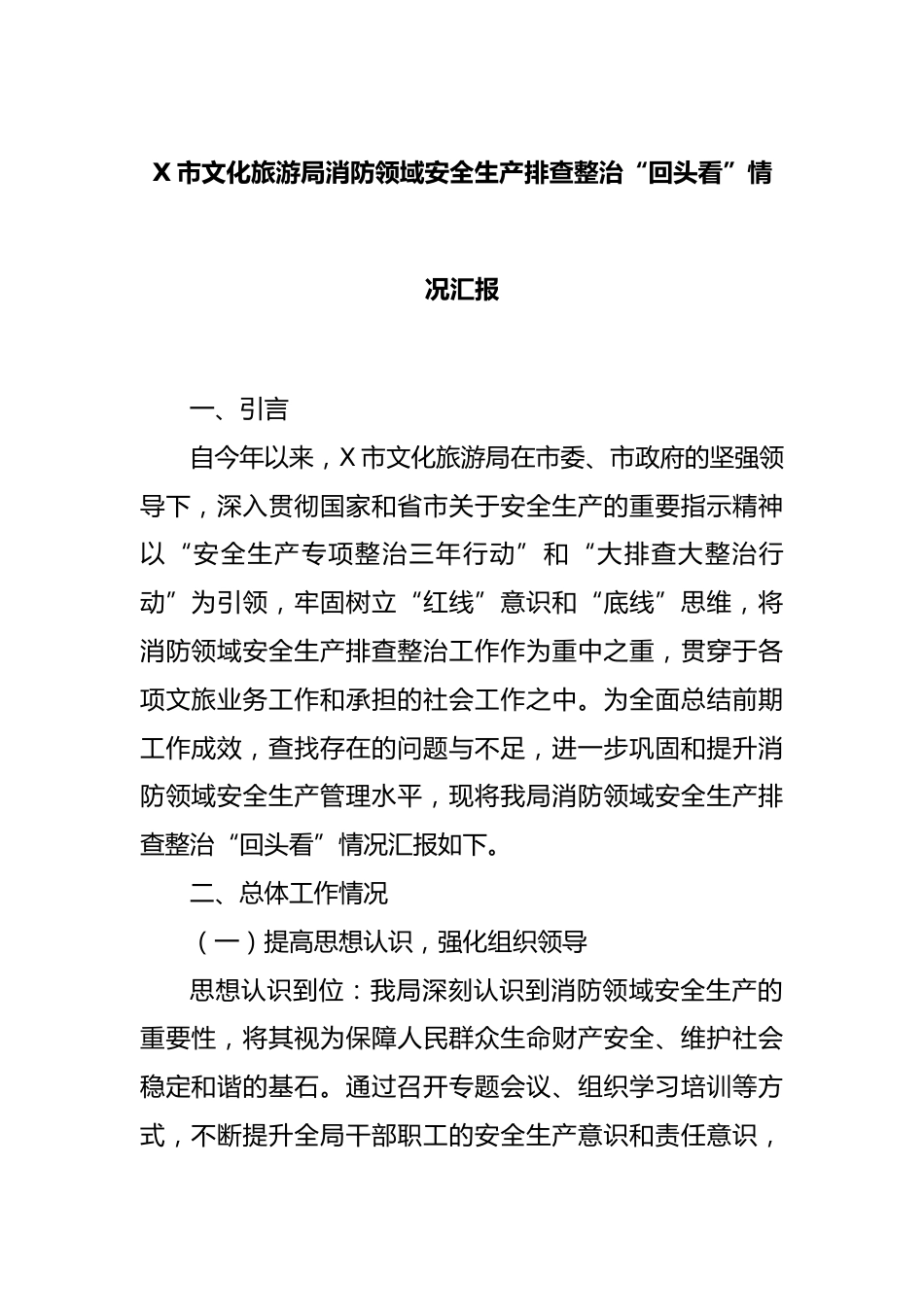 X 市文化旅游局消防领域安全生产排查整治“回头看”情况汇报

一、引言

自今年以来，X 市文化旅游局在市委、市政府的坚强领导下，深入贯彻国家和省市关于安全生产的重要指示精神以“安全生产专项整治三年行动”和“大排查大整治行动”为引领，牢固树立“红线”意识和“底线”思维，将消防领域安全生产排查整治工作作为重中之重，贯穿于各项文旅业务工作和承担的社会工作之中。为全面总结前期工作成效，查找存在的问题与不足，进一步巩固和提升消防领域安全生产管理水平，现将我局消防领域安全生产排查整治“回头看”情况汇报如下。

二、总体工作情况

（一）提高思想认识，强化组织领导

思想认识到位：我局深刻认识到消防领域安全生产的重要性，将其视为保障人民群众生命财产安全、维护社会稳定和谐的基石。通过召开专题会议、组织学习培训等方式，不断提升全局干部职工的安全生产意识和责任意识，